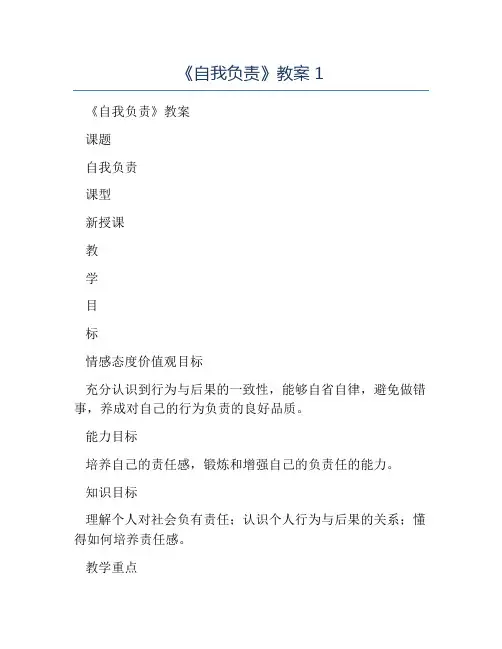 《自我负责》教案 1

《自我负责》教案

课题

自我负责

课型

新授课

教

学

目

标

情感态度价值观目标

充分认识到行为与后果的一致性，能够自省自律，避免做错事，养成对自己的行为负责的良好品质。

能力目标

培养自己的责任感，锻炼和增强自己的负责任的能力。

知识目标

理解个人对社会负有责任；认识个人行为与后果的关系；懂得如何培养责任感。

教学重点